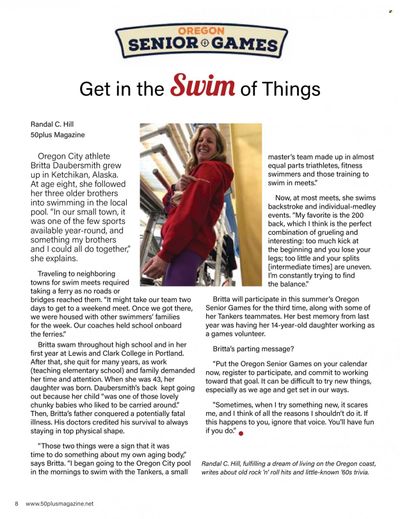 OREGON
SENIOR GAMES

Get in the Swim of Things

Randal C. Hill
50plus Magazine

Oregon City athlete Britta Daubersmith grew up in Ketchikan, Alaska. At age eight, she followed her three older brothers into swimming in the local pool. "In our small town, it was one of the few sports available year-round, and something my brothers and I could all do together," she explains.

Traveling to neighboring towns for swim meets required taking a ferry as no roads or bridges reached them. "It might take our team two days to get to a weekend meet. Once we got there, we were housed with other swimmers' families for the week. Our coaches held school onboard the ferries."

Britta swam throughout high school and in her first year at Lewis and Clark College in Portland. After that, she quit for many years, as work (teaching elementary school) and family demanded her time and attention. When she was 43, her daughter was born. Daubersmith's back kept going out because her child "was one of those lovely chunky babies who liked to be carried around." Then, Britta's father conquered a potentially fatal illness. His doctors credited his survival to always staying in top physical shape.

"Those two things were a sign that it was time to do something about my own aging body," says Britta. "I began going to the Oregon City pool in the mornings to swim with the Tankers, a small master's team made up in almost equal parts triathletes, fitness swimmers and those training to swim in meets."

Now, at most meets, she swims backstroke and individual-medley events. "My favorite is the 200 back, which I think is the perfect combination of grueling and interesting: too much kick at the beginning and you lose your legs; too little and your splits [intermediate times] are uneven. I'm constantly trying to find the balance."

Britta will participate in this summer's Oregon Senior Games for the third time, along with some of her Tankers teammates. Her best memory from last year was having her 14-year-old daughter working as a games volunteer.

Britta's parting message?

"Put the Oregon Senior Games on your calendar now, register to participate, and commit to working toward that goal. It can be difficult to try new things, especially as we age and get set in our ways.

"Sometimes, when I try something new, it scares me, and I think of all the reasons I shouldn't do it. If this happens to you, ignore that voice. You'll have fun if you do."

Randal C. Hill, fulfilling a dream of living on the Oregon coast, writes about old rock 'n' roll hits and little-known '60s trivia.

8 www.50plusmagazine.net